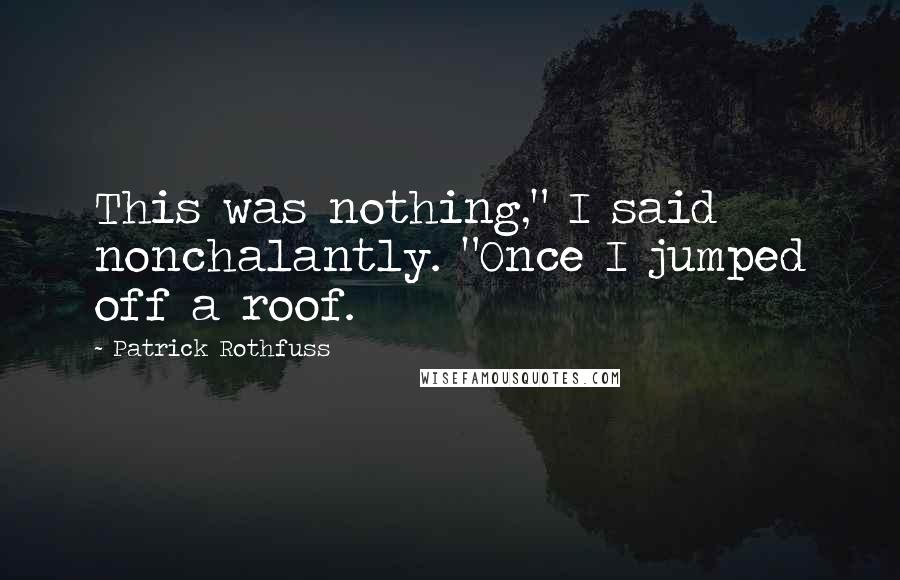 This was nothing," I said nonchalantly. "Once I jumped off a roof.

- Patrick Rothfuss

WISEFAMOUSQUOTES.COM